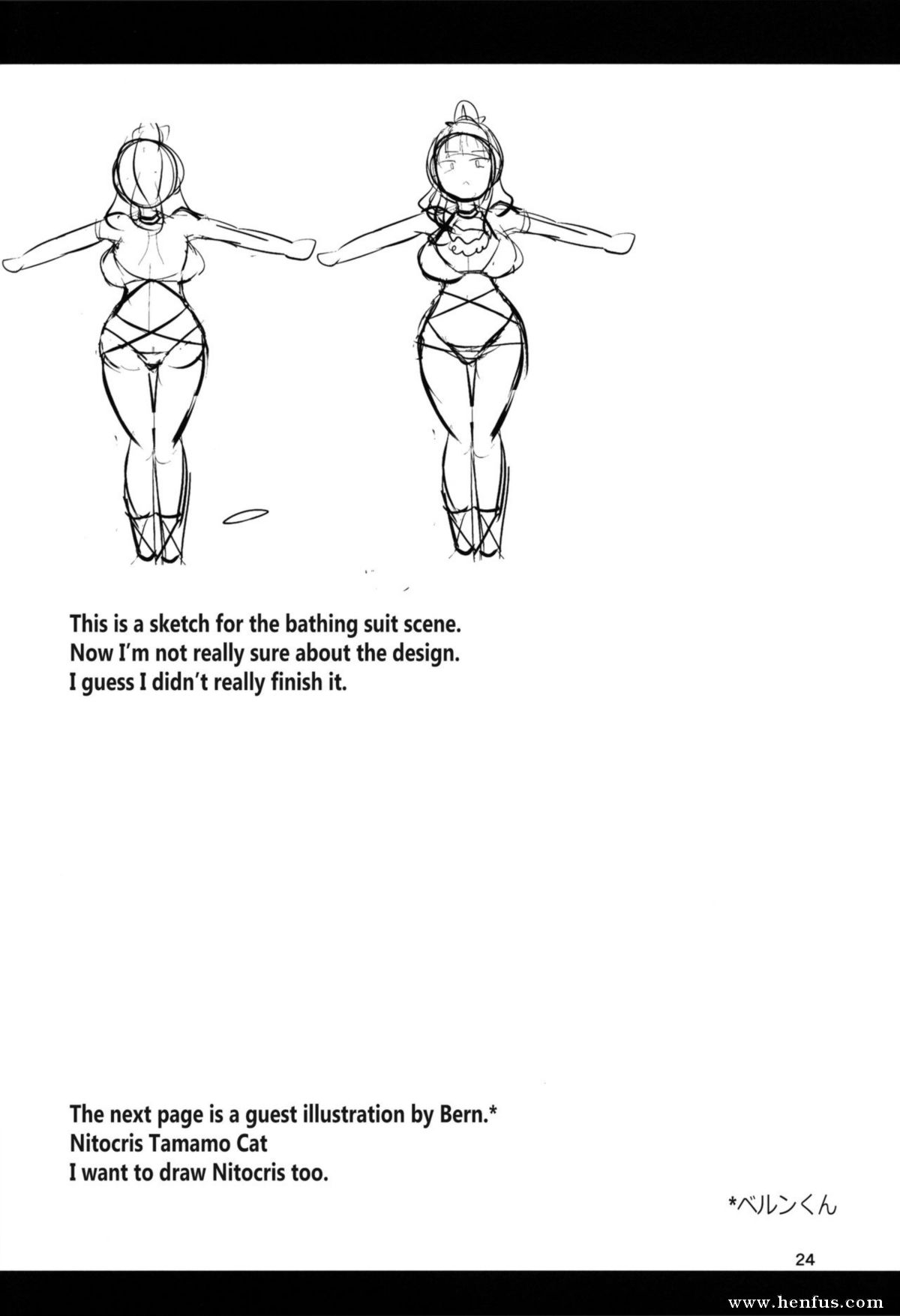 This is a sketch for the bathing suit scene.
Now I'm not really sure about the design.
I guess I didn't really finish it.

The next page is a guest illustration by Bern.*
Nitocris Tamamo Cat
I want to draw Nitocris too.

*ベルンくん

24

www.henfus.com